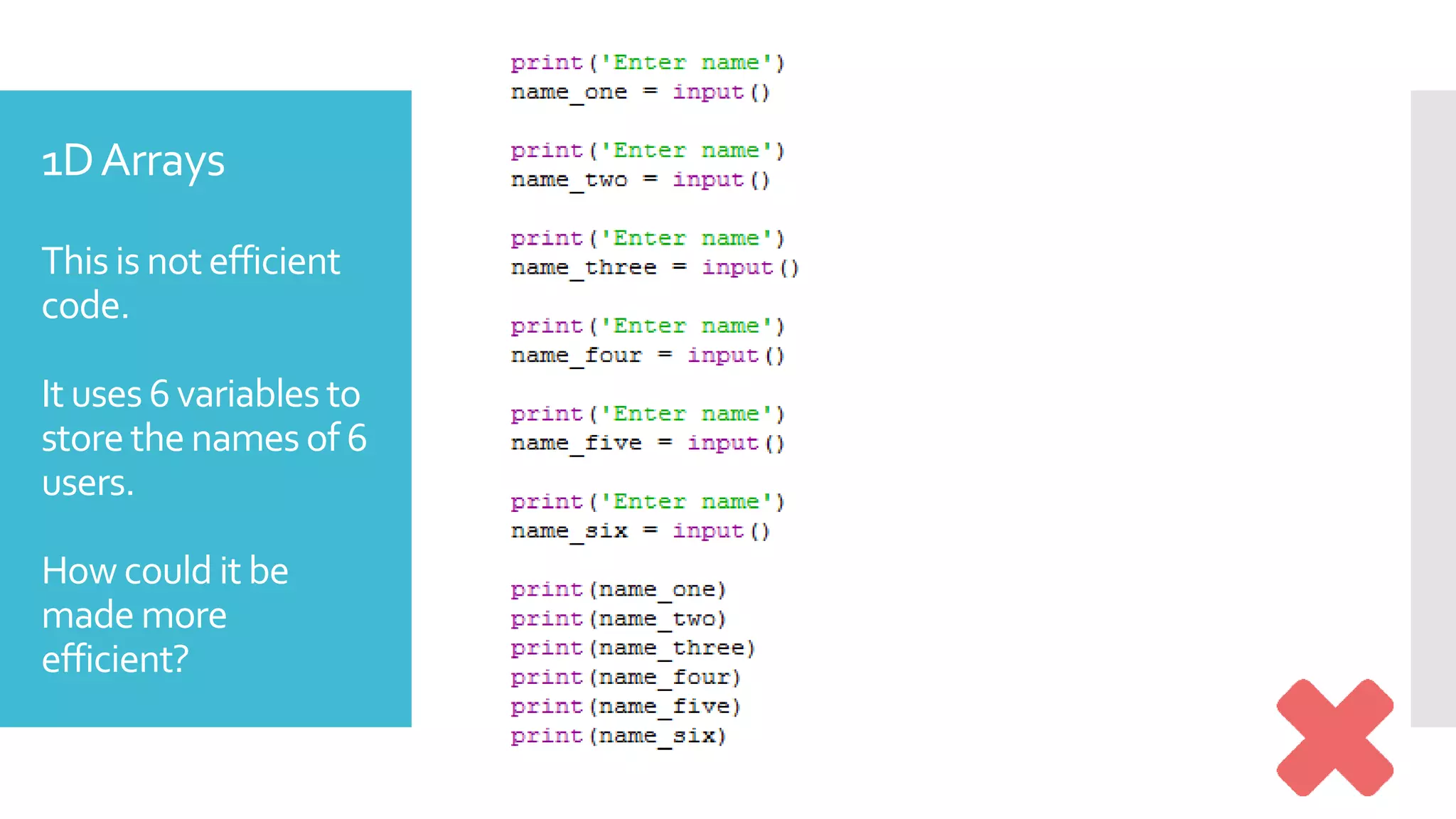 1D Arrays

This is not efficient code.

It uses 6 variables to store the names of 6 users.

How could it be made more efficient?

print('Enter name')
name_one = input()

print('Enter name')
name_two = input()

print('Enter name')
name_three = input()

print('Enter name')
name_four = input()

print('Enter name')
name_five = input()

print('Enter name')
name_six = input()

print(name_one)
print(name_two)
print(name_three)
print(name_four)
print(name_five)
print(name_six)